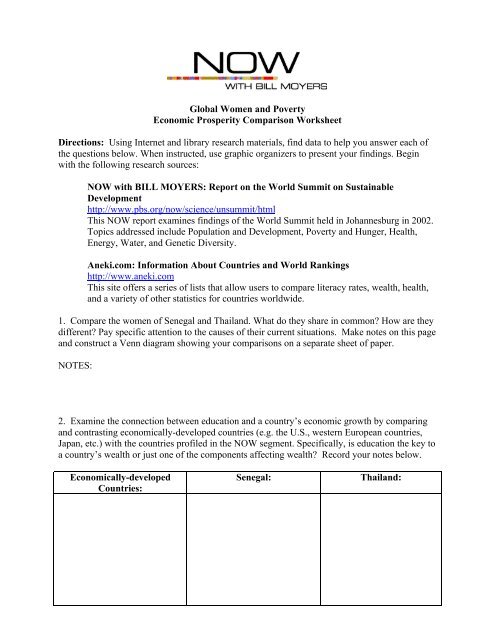 NOW
WITH BILL MOYERS

Global Women and Poverty
Economic Prosperity Comparison Worksheet

Directions: Using Internet and library research materials, find data to help you answer each of the questions below. When instructed, use graphic organizers to present your findings. Begin with the following research sources:

NOW with BILL MOYERS: Report on the World Summit on Sustainable Development
http://www.pbs.org/now/science/unsummit/html
This NOW report examines findings of the World Summit held in Johannesburg in 2002. Topics addressed include Population and Development, Poverty and Hunger, Health, Energy, Water, and Genetic Diversity.

Aneki.com: Information About Countries and World Rankings
http://www.aneki.com
This site offers a series of lists that allow users to compare literacy rates, wealth, health, and a variety of other statistics for countries worldwide.

1. Compare the women of Senegal and Thailand. What do they share in common? How are they different? Pay specific attention to the causes of their current situations. Make notes on this page and construct a Venn diagram showing your comparisons on a separate sheet of paper.

NOTES:

2. Examine the connection between education and a country's economic growth by comparing and contrasting economically-developed countries (e.g. the U.S., western European countries, Japan, etc.) with the countries profiled in the NOW segment. Specifically, is education the key to a country's wealth or just one of the components affecting wealth? Record your notes below.

| Economically-developed Countries: | Senegal: | Thailand: |
|---|---|---|
| | | |